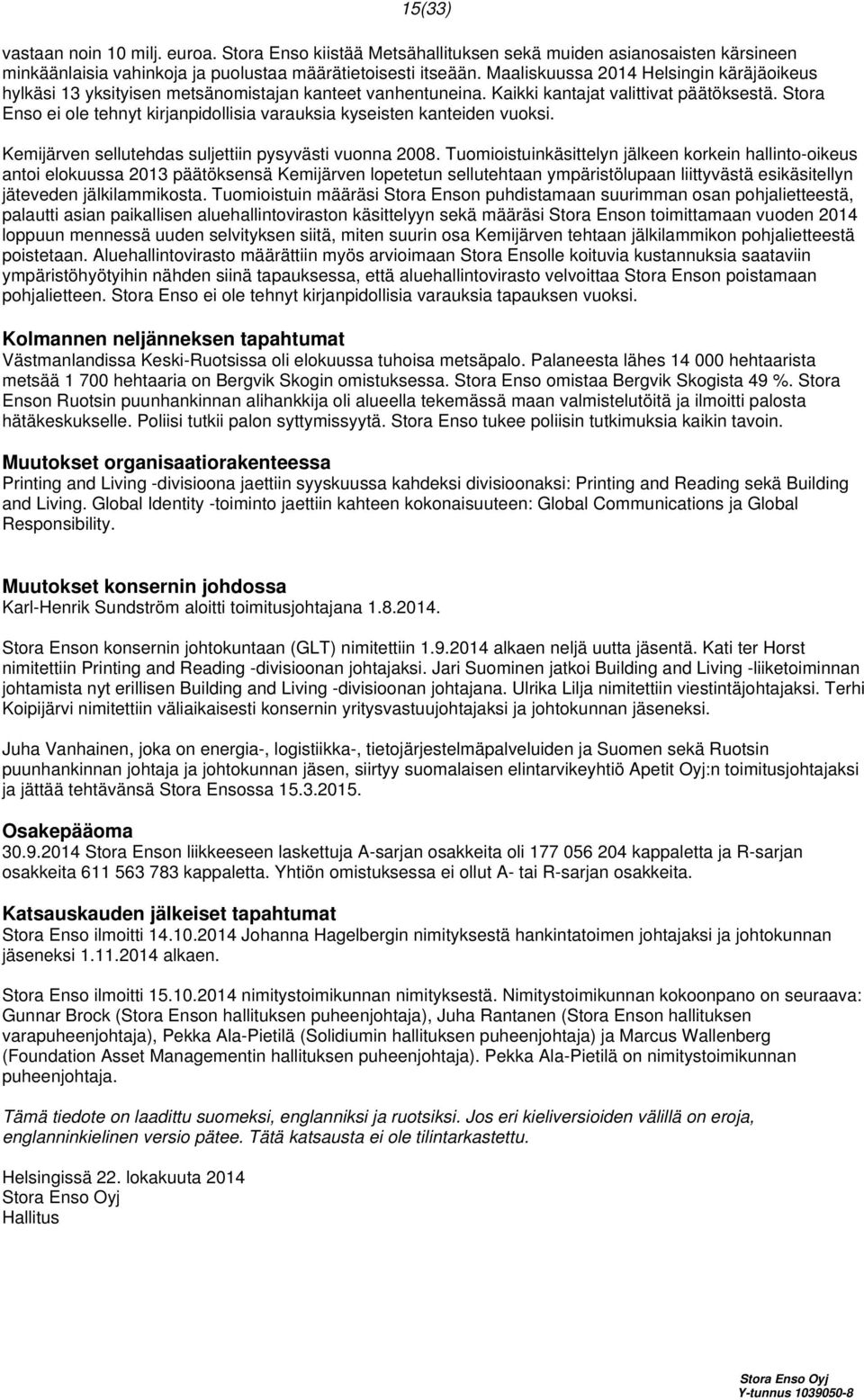 15(33)

vastaan noin 10 milj. euroa. Stora Enso kiistää Metsähallituksen sekä muiden asianosaisten kärsineen minkäänlaisia vahinkoja ja puolustaa määrätietoisesti itseään. Maaliskuussa 2014 Helsingin käräjäoikeus hylkäsi 13 yksityisen metsänomistajan kanteet vanhentuneina. Kaikki kantajat valittivat päätöksestä. Stora Enso ei ole tehnyt kirjanpidollisia varauksia kyseisten kanteiden vuoksi.

Kemijärven sellutehdas suljettiin pysyvästi vuonna 2008. Tuomioistuinkäsittelyn jälkeen korkein hallinto-oikeus antoi elokuussa 2013 päätöksensä Kemijärven lopetetun sellutehtaan ympäristölupaan liittyvästä esikäsitellyn jäteveden jälkilammikosta. Tuomioistuin määräsi Stora Enson puhdistamaan suurimman osan pohjalietteestä, palautti asian paikallisen aluehallintoviraston käsittelyyn sekä määräsi Stora Enson toimittamaan vuoden 2014 loppuun mennessä uuden selvityksen siitä, miten suurin osa Kemijärven tehtaan jälkilammikon pohjalietteestä poistetaan. Aluehallintovirasto määrättiin myös arvioimaan Stora Ensolle koituvia kustannuksia saataviin ympäristöhyötyihin nähden siinä tapauksessa, että aluehallintovirasto velvoittaa Stora Enson poistamaan pohjalietteen. Stora Enso ei ole tehnyt kirjanpidollisia varauksia tapauksen vuoksi.

Kolmannen neljänneksen tapahtumat
Västmanlandissa Keski-Ruotsissa oli elokuussa tuhoisa metsäpalo. Palaneesta lähes 14 000 hehtaarista metsää 1 700 hehtaaria on Bergvik Skogin omistuksessa. Stora Enso omistaa Bergvik Skogista 49 %. Stora Enson Ruotsin puunhankinnan alihankkija oli alueella tekemässä maan valmistelutöitä ja ilmoitti palosta hätäkeskukselle. Poliisi tutkii palon syttymissyytä. Stora Enso tukee poliisin tutkimuksia kaikin tavoin.

Muutokset organisaatiorakenteessa
Printing and Living -divisioona jaettiin syyskuussa kahdeksi divisioonaksi: Printing and Reading sekä Building and Living. Global Identity -toiminto jaettiin kahteen kokonaisuuteen: Global Communications ja Global Responsibility.

Muutokset konsernin johdossa
Karl-Henrik Sundström aloitti toimitusjohtajana 1.8.2014.

Stora Enson konsernin johtokuntaan (GLT) nimitettiin 1.9.2014 alkaen neljä uutta jäsentä. Kati ter Horst nimitettiin Printing and Reading -divisioonan johtajaksi. Jari Suominen jatkoi Building and Living -liiketoiminnan johtamista nyt erillisen Building and Living -divisioonan johtajana. Ulrika Lilja nimitettiin viestintäjohtajaksi. Terhi Koipijärvi nimitettiin väliaikaisesti konsernin yritysvastuujohtajaksi ja johtokunnan jäseneksi.

Juha Vanhainen, joka on energia-, logistiikka-, tietojärjestelmäpalveluiden ja Suomen sekä Ruotsin puunhankinnan johtaja ja johtokunnan jäsen, siirtyy suomalaisen elintarvikeyhtiö Apetit Oyj:n toimitusjohtajaksi ja jättää tehtävänsä Stora Ensossa 15.3.2015.

Osakepääoma
30.9.2014 Stora Enson liikkeeseen laskettuja A-sarjan osakkeita oli 177 056 204 kappaletta ja R-sarjan osakkeita 611 563 783 kappaletta. Yhtiön omistuksessa ei ollut A- tai R-sarjan osakkeita.

Katsauskauden jälkeiset tapahtumat
Stora Enso ilmoitti 14.10.2014 Johanna Hagelbergin nimityksestä hankintatoimen johtajaksi ja johtokunnan jäseneksi 1.11.2014 alkaen.

Stora Enso ilmoitti 15.10.2014 nimitystoimikunnan nimityksestä. Nimitystoimikunnan kokoonpano on seuraava: Gunnar Brock (Stora Enson hallituksen puheenjohtaja), Juha Rantanen (Stora Enson hallituksen varapuheenjohtaja), Pekka Ala-Pietilä (Solidiumin hallituksen puheenjohtaja) ja Marcus Wallenberg (Foundation Asset Managementin hallituksen puheenjohtaja). Pekka Ala-Pietilä on nimitystoimikunnan puheenjohtaja.

Tämä tiedote on laadittu suomeksi, englanniksi ja ruotsiksi. Jos eri kieliversioiden välillä on eroja, englanninkielinen versio pätee. Tätä katsausta ei ole tilintarkastettu.

Helsingissä 22. lokakuuta 2014
Stora Enso Oyj
Hallitus

Stora Enso Oyj
Y-tunnus 1039050-8